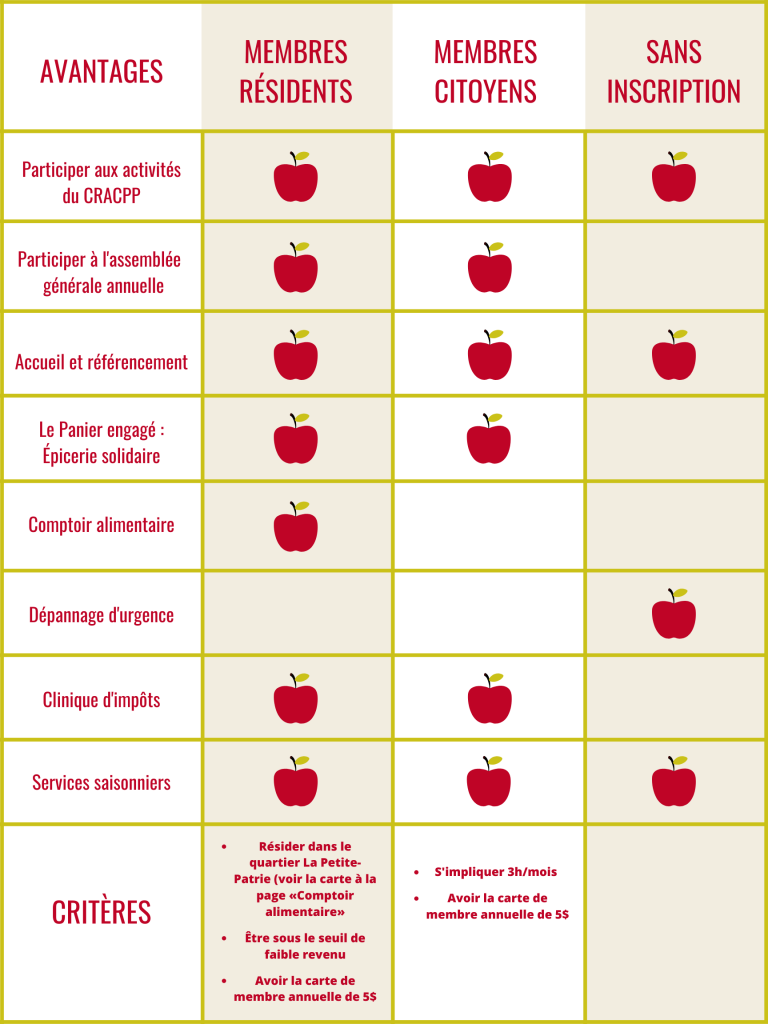 | AVANTAGES | MEMBRES RÉSIDENTS | MEMBRES CITOYENS | SANS INSCRIPTION |
|---|---|---|---|
| Participer aux activités du CRACPP | | | |
| Participer à l'assemblée générale annuelle | | | |
| Accueil et référencement | | | |
| Le Panier engagé : Épicerie solidaire | | | |
| Comptoir alimentaire | | | |
| Dépannage d'urgence | | | |
| Clinique d'impôts | | | |
| Services saisonniers | | | |
| CRITÈRES | • Résider dans le quartier La Petite-Patrie (voir la carte à la page «Comptoir alimentaire» • Être sous le seuil de faible revenu • Avoir la carte de membre annuelle de 5$ | • S'impliquer 3h/mois • Avoir la carte de membre annuelle de 5$ | |